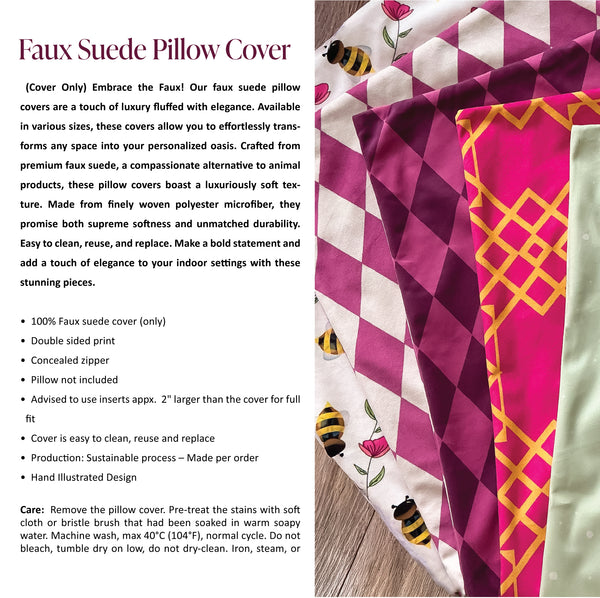 Faux Suede Pillow Cover

(Cover Only) Embrace the Faux! Our faux suede pillow covers are a touch of luxury fluffed with elegance. Available in various sizes, these covers allow you to effortlessly transforms any space into your personalized oasis. Crafted from premium faux suede, a compassionate alternative to animal products, these pillow covers boast a luxuriously soft texture. Made from finely woven polyester microfiber, they promise both supreme softness and unmatched durability. Easy to clean, reuse, and replace. Make a bold statement and add a touch of elegance to your indoor settings with these stunning pieces.

• 100% Faux suede cover (only)
• Double sided print
• Concealed zipper
• Pillow not included
• Advised to use inserts appx. 2" larger than the cover for full fit
• Cover is easy to clean, reuse and replace
• Production: Sustainable process – Made per order
• Hand Illustrated Design

Care: Remove the pillow cover. Pre-treat the stains with soft cloth or bristle brush that had been soaked in warm soapy water. Machine wash, max 40°C (104°F), normal cycle. Do not bleach, tumble dry on low, do not dry-clean. Iron, steam, or